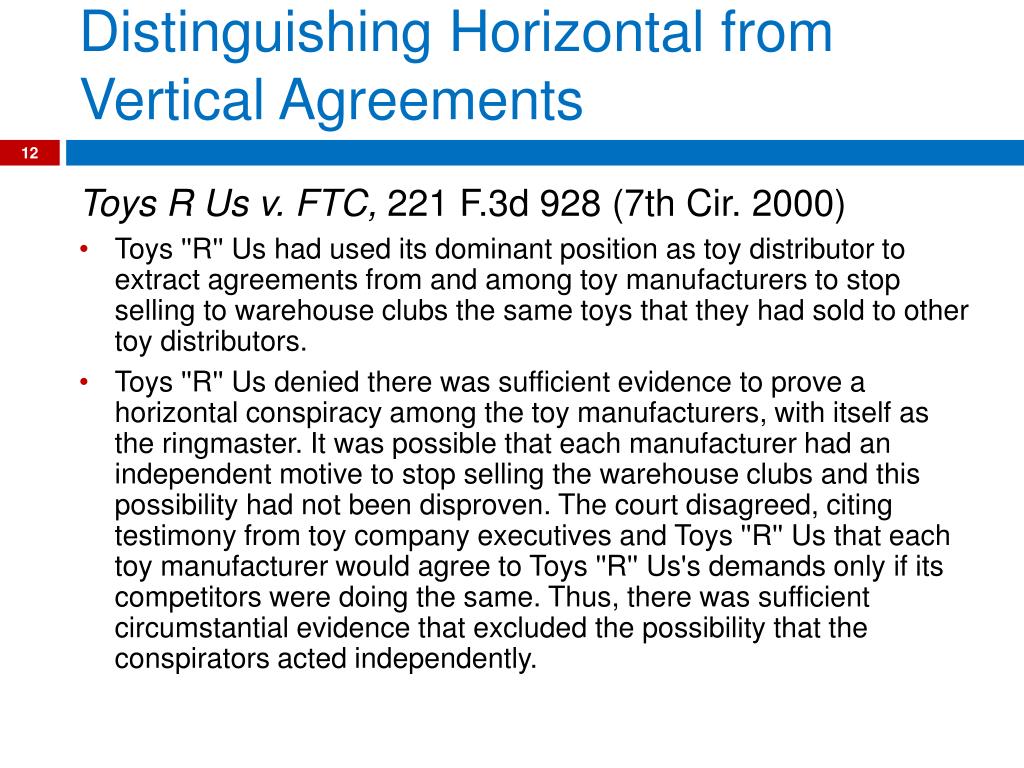 Distinguishing Horizontal from Vertical Agreements

12

Toys R Us v. FTC, 221 F.3d 928 (7th Cir. 2000)

• Toys "R" Us had used its dominant position as toy distributor to extract agreements from and among toy manufacturers to stop selling to warehouse clubs the same toys that they had sold to other toy distributors.

• Toys "R" Us denied there was sufficient evidence to prove a horizontal conspiracy among the toy manufacturers, with itself as the ringmaster. It was possible that each manufacturer had an independent motive to stop selling the warehouse clubs and this possibility had not been disproven. The court disagreed, citing testimony from toy company executives and Toys "R" Us that each toy manufacturer would agree to Toys "R" Us's demands only if its competitors were doing the same. Thus, there was sufficient circumstantial evidence that excluded the possibility that the conspirators acted independently.